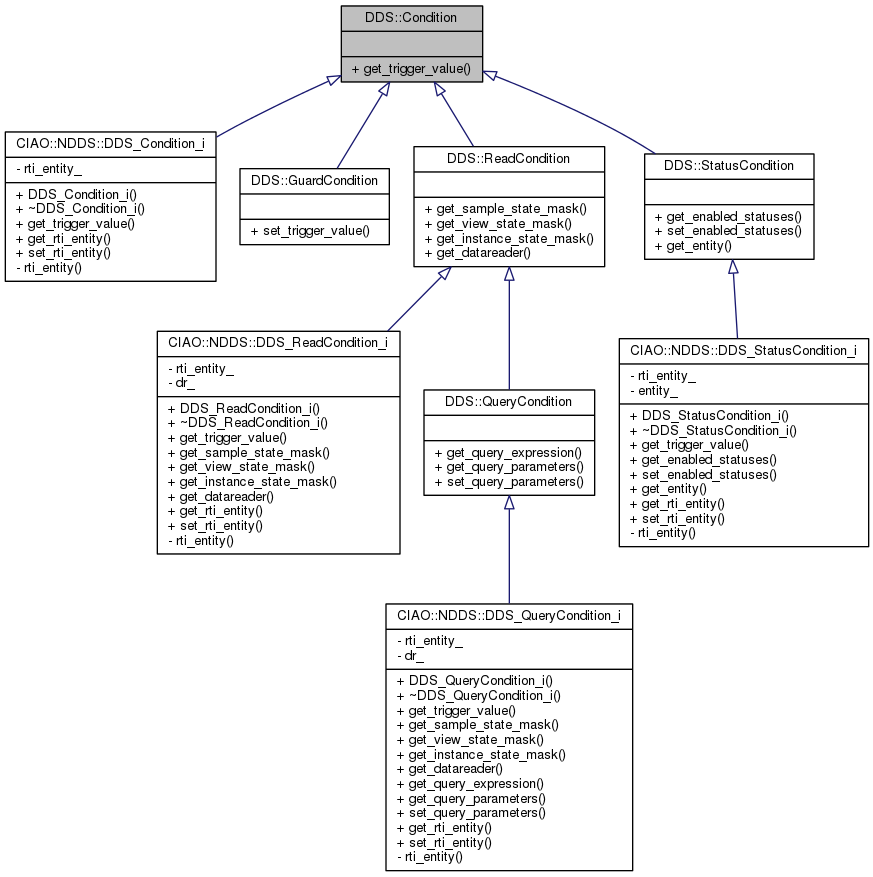 DDS::Condition

+ get_trigger_value()

CIAO::NDDS::DDS_Condition_i

- rti_entity_

+ DDS_Condition_i()
+ ~DDS_Condition_i()
+ get_trigger_value()
+ get_rti_entity()
+ set_rti_entity()
- rti_entity()

DDS::GuardCondition

+ set_trigger_value()

DDS::ReadCondition

+ get_sample_state_mask()
+ get_view_state_mask()
+ get_instance_state_mask()
+ get_datareader()

DDS::StatusCondition

+ get_enabled_statuses()
+ set_enabled_statuses()
+ get_entity()

CIAO::NDDS::DDS_ReadCondition_i

- rti_entity_
- dr_

+ DDS_ReadCondition_i()
+ ~DDS_ReadCondition_i()
+ get_trigger_value()
+ get_sample_state_mask()
+ get_view_state_mask()
+ get_instance_state_mask()
+ get_datareader()
+ get_rti_entity()
+ set_rti_entity()
- rti_entity()

DDS::QueryCondition

+ get_query_expression()
+ get_query_parameters()
+ set_query_parameters()

CIAO::NDDS::DDS_StatusCondition_i

- rti_entity_
- entity_

+ DDS_StatusCondition_i()
+ ~DDS_StatusCondition_i()
+ get_trigger_value()
+ get_enabled_statuses()
+ set_enabled_statuses()
+ get_entity()
+ get_rti_entity()
+ set_rti_entity()
- rti_entity()

CIAO::NDDS::DDS_QueryCondition_i

- rti_entity_
- dr_

+ DDS_QueryCondition_i()
+ ~DDS_QueryCondition_i()
+ get_trigger_value()
+ get_sample_state_mask()
+ get_view_state_mask()
+ get_instance_state_mask()
+ get_datareader()
+ get_query_expression()
+ get_query_parameters()
+ set_query_parameters()
+ get_rti_entity()
+ set_rti_entity()
- rti_entity()